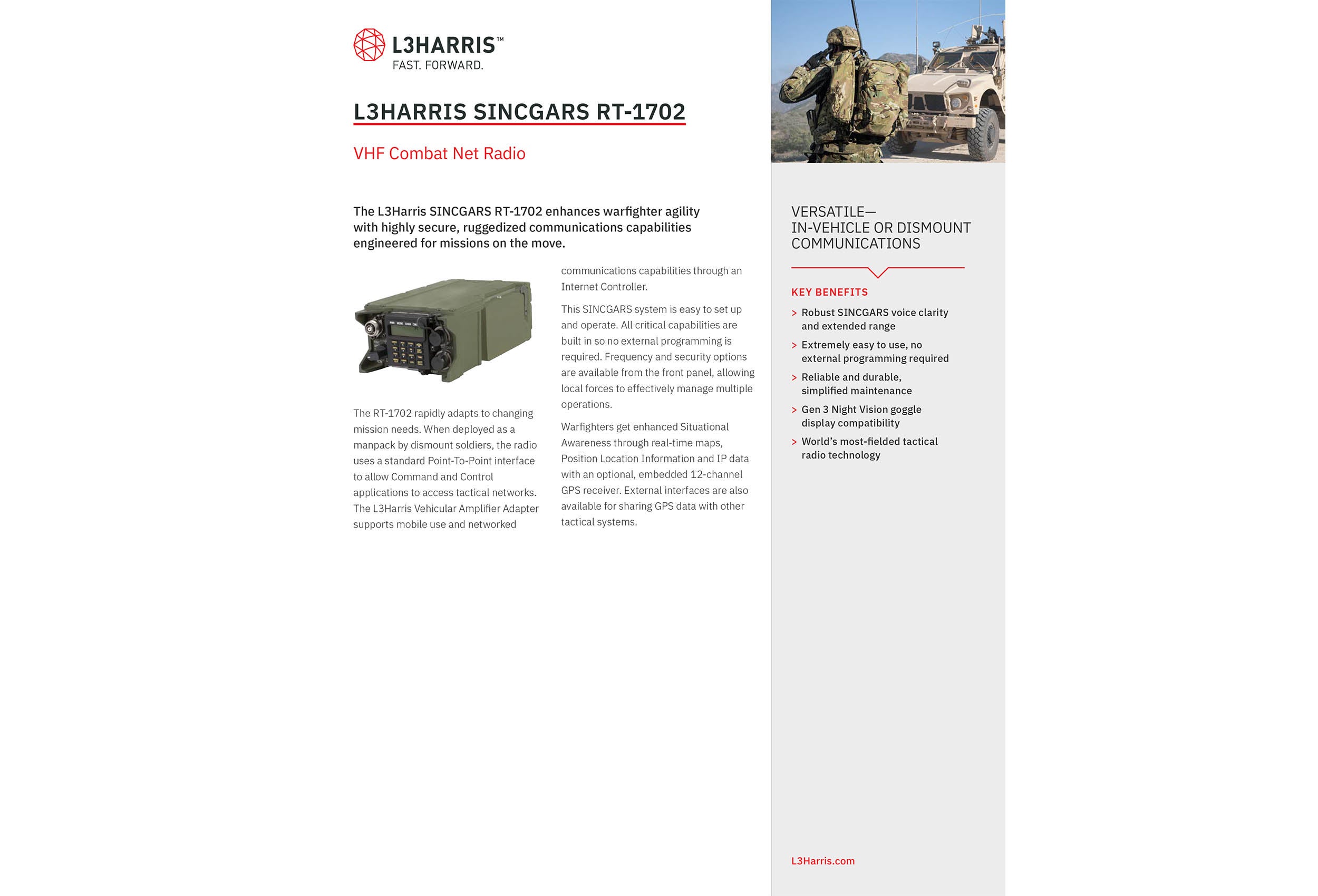 L3HARRIS™
FAST. FORWARD.

L3HARRIS SINCGARS RT-1702

VHF Combat Net Radio

The L3Harris SINCGARS RT-1702 enhances warfighter agility with highly secure, ruggedized communications capabilities engineered for missions on the move.

The RT-1702 rapidly adapts to changing mission needs. When deployed as a manpack by dismount soldiers, the radio uses a standard Point-To-Point interface to allow Command and Control applications to access tactical networks. The L3Harris Vehicular Amplifier Adapter supports mobile use and networked communications capabilities through an Internet Controller.

This SINCGARS system is easy to set up and operate. All critical capabilities are built in so no external programming is required. Frequency and security options are available from the front panel, allowing local forces to effectively manage multiple operations.

Warfighters get enhanced Situational Awareness through real-time maps, Position Location Information and IP data with an optional, embedded 12-channel GPS receiver. External interfaces are also available for sharing GPS data with other tactical systems.

VERSATILE—
IN-VEHICLE OR DISMOUNT COMMUNICATIONS

KEY BENEFITS

> Robust SINCGARS voice clarity and extended range
> Extremely easy to use, no external programming required
> Reliable and durable, simplified maintenance
> Gen 3 Night Vision goggle display compatibility
> World's most-fielded tactical radio technology

L3Harris.com